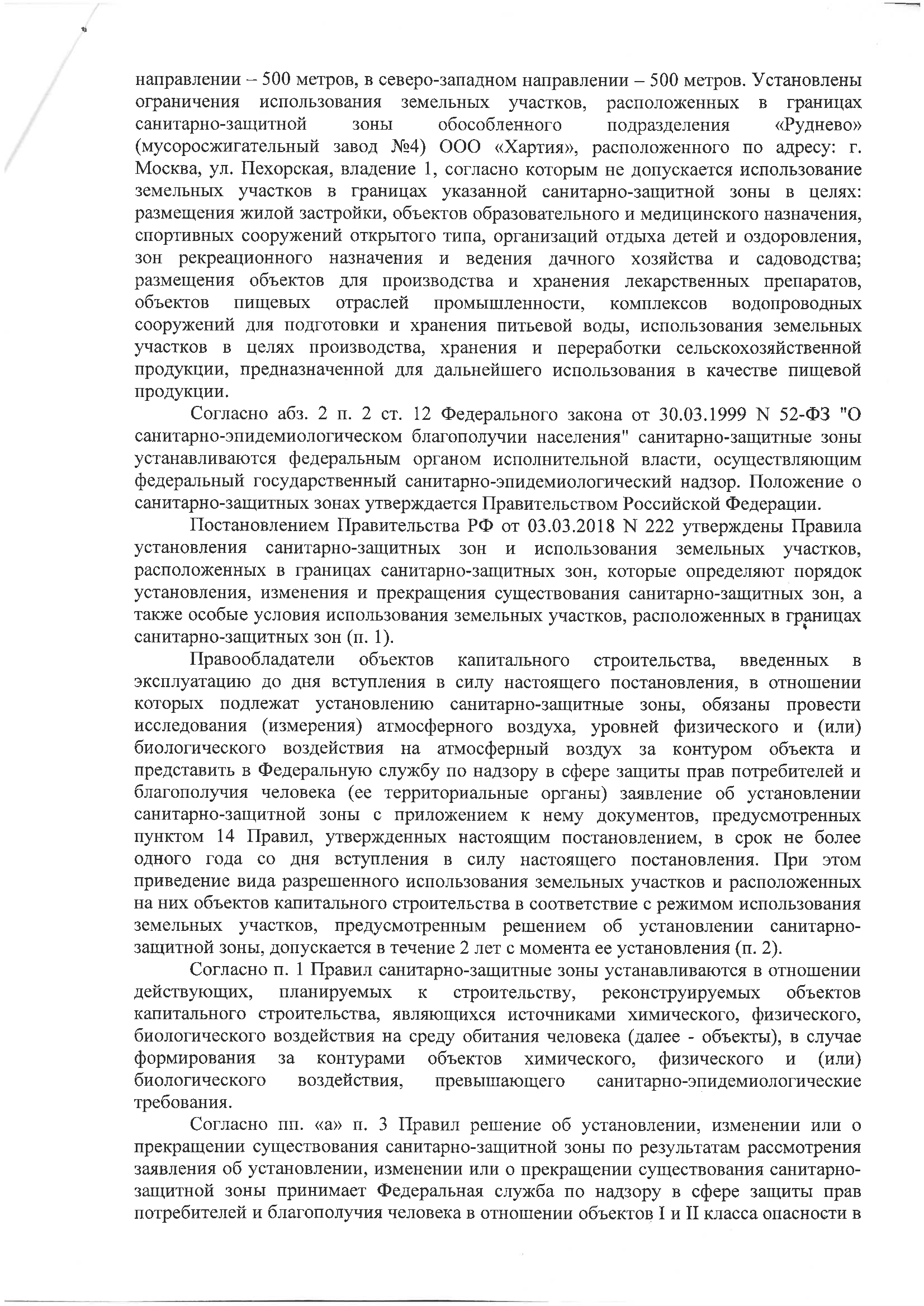 направлении – 500 метров, в северо-западном направлении – 500 метров. Установлены ограничения использования земельных участков, расположенных в границах санитарно-защитной зоны обособленного подразделения «Руднево» (мусоросжигательный завод №4) ООО «Хартия», расположенного по адресу: г. Москва, ул. Пехорская, владение 1, согласно которым не допускается использование земельных участков в границах указанной санитарно-защитной зоны в целях: размещения жилой застройки, объектов образовательного и медицинского назначения, спортивных сооружений открытого типа, организаций отдыха детей и оздоровления, зон рекреационного назначения и ведения дачного хозяйства и садоводства; размещения объектов для производства и хранения лекарственных препаратов, объектов пищевых отраслей промышленности, комплексов водопроводных сооружений для подготовки и хранения питьевой воды, использования земельных участков в целях производства, хранения и переработки сельскохозяйственной продукции, предназначенной для дальнейшего использования в качестве пищевой продукции.

Согласно абз. 2 п. 2 ст. 12 Федерального закона от 30.03.1999 N 52-ФЗ "О санитарно-эпидемиологическом благополучии населения" санитарно-защитные зоны устанавливаются федеральным органом исполнительной власти, осуществляющим федеральный государственный санитарно-эпидемиологический надзор. Положение о санитарно-защитных зонах утверждается Правительством Российской Федерации.

Постановлением Правительства РФ от 03.03.2018 N 222 утверждены Правила установления санитарно-защитных зон и использования земельных участков, расположенных в границах санитарно-защитных зон, которые определяют порядок установления, изменения и прекращения существования санитарно-защитных зон, а также особые условия использования земельных участков, расположенных в границах санитарно-защитных зон (п. 1).

Правообладатели объектов капитального строительства, введенных в эксплуатацию до дня вступления в силу настоящего постановления, в отношении которых подлежат установлению санитарно-защитные зоны, обязаны провести исследования (измерения) атмосферного воздуха, уровней физического и (или) биологического воздействия на атмосферный воздух за контуром объекта и представить в Федеральную службу по надзору в сфере защиты прав потребителей и благополучия человека (ее территориальные органы) заявление об установлении санитарно-защитной зоны с приложением к нему документов, предусмотренных пунктом 14 Правил, утвержденных настоящим постановлением, в срок не более одного года со дня вступления в силу настоящего постановления. При этом приведение вида разрешенного использования земельных участков и расположенных на них объектов капитального строительства в соответствие с режимом использования земельных участков, предусмотренным решением об установлении санитарно-защитной зоны, допускается в течение 2 лет с момента ее установления (п. 2).

Согласно п. 1 Правил санитарно-защитные зоны устанавливаются в отношении действующих, планируемых к строительству, реконструируемых объектов капитального строительства, являющихся источниками химического, физического, биологического воздействия на среду обитания человека (далее - объекты), в случае формирования за контурами объектов химического, физического и (или) биологического воздействия, превышающего санитарно-эпидемиологические требования.

Согласно пп. «а» п. 3 Правил решение об установлении, изменении или о прекращении существования санитарно-защитной зоны по результатам рассмотрения заявления об установлении, изменении или о прекращении существования санитарно-защитной зоны принимает Федеральная служба по надзору в сфере защиты прав потребителей и благополучия человека в отношении объектов I и II класса опасности в